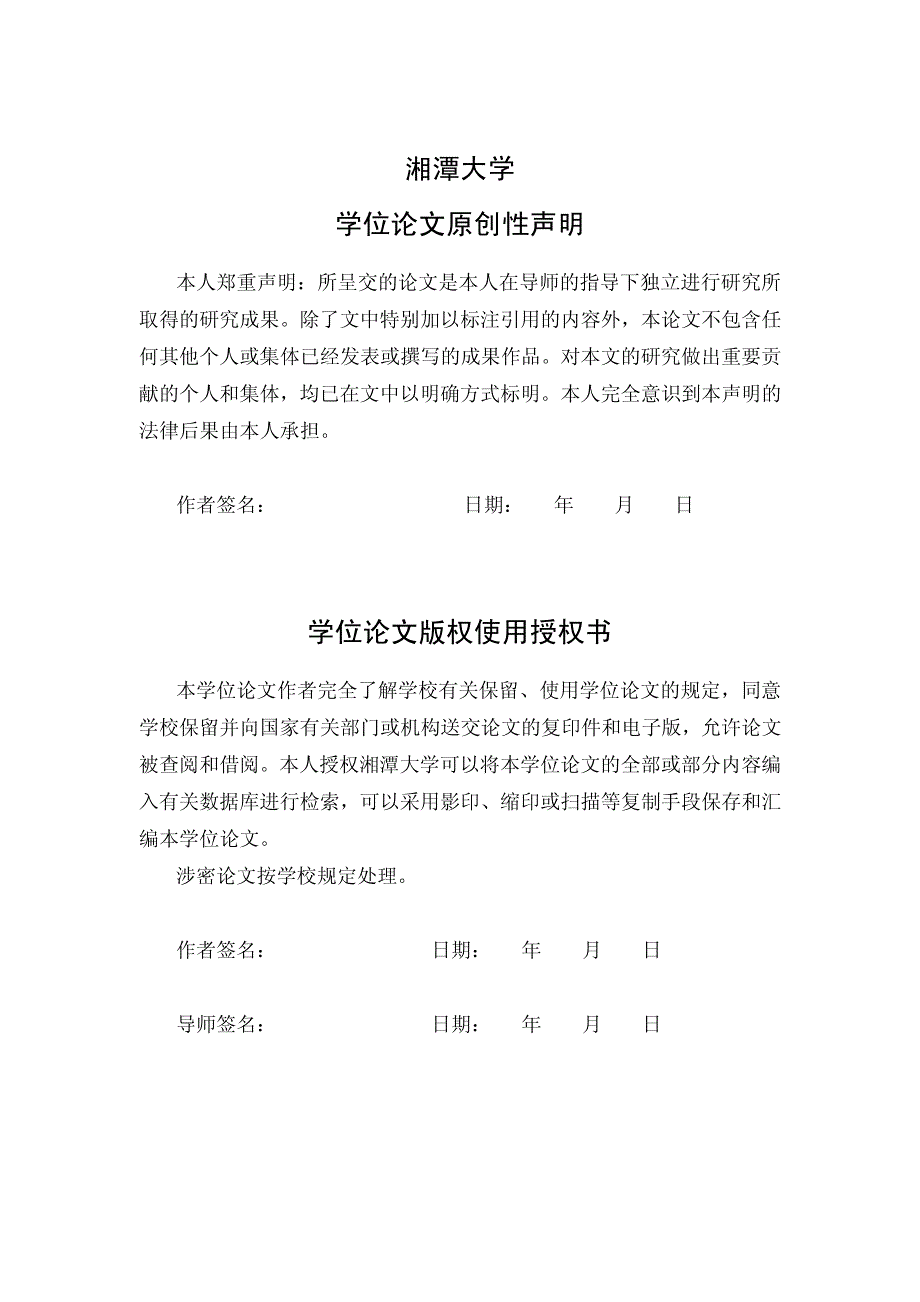 湘潭大学

学位论文原创性声明

本人郑重声明：所呈交的论文是本人在导师的指导下独立进行研究所取得的研究成果。除了文中特别加以标注引用的内容外，本论文不包含任何其他个人或集体已经发表或撰写的成果作品。对本文的研究做出重要贡献的个人和集体，均已在文中以明确方式标明。本人完全意识到本声明的法律后果由本人承担。

作者签名： 日期： 年 月 日

学位论文版权使用授权书

本学位论文作者完全了解学校有关保留、使用学位论文的规定，同意学校保留并向国家有关部门或机构送交论文的复印件和电子版，允许论文被查阅和借阅。本人授权湘潭大学可以将本学位论文的全部或部分内容编入有关数据库进行检索，可以采用影印、缩印或扫描等复制手段保存和汇编本学位论文。

涉密论文按学校规定处理。

作者签名： 日期： 年 月 日

导师签名： 日期： 年 月 日